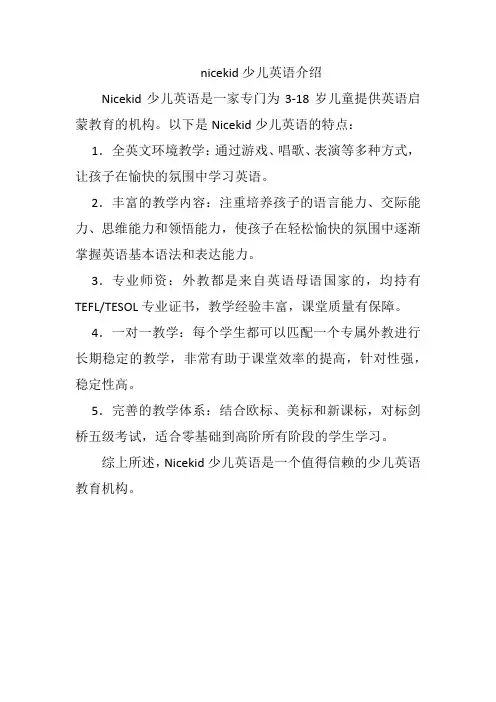 nicekid 少儿英语介绍

Nicekid 少儿英语是一家专门为 3-18 岁儿童提供英语启蒙教育的机构。以下是 Nicekid 少儿英语的特点：

1．全英文环境教学：通过游戏、唱歌、表演等多种方式，让孩子在愉快的氛围中学习英语。

2．丰富的教学内容：注重培养孩子的语言能力、交际能力、思维能力和领悟能力，使孩子在轻松愉快的氛围中逐渐掌握英语基本语法和表达能力。

3．专业师资：外教都是来自英语母语国家的，均持有 TEFL/TESOL 专业证书，教学经验丰富，课堂质量有保障。

4．一对一教学：每个学生都可以匹配一个专属外教进行长期稳定的教学，非常有助于课堂效率的提高，针对性强，稳定性高。

5．完善的教学体系：结合欧标、美标和新课标，对标剑桥五级考试，适合零基础到高阶所有阶段的学生学习。

综上所述，Nicekid 少儿英语是一个值得信赖的少儿英语教育机构。